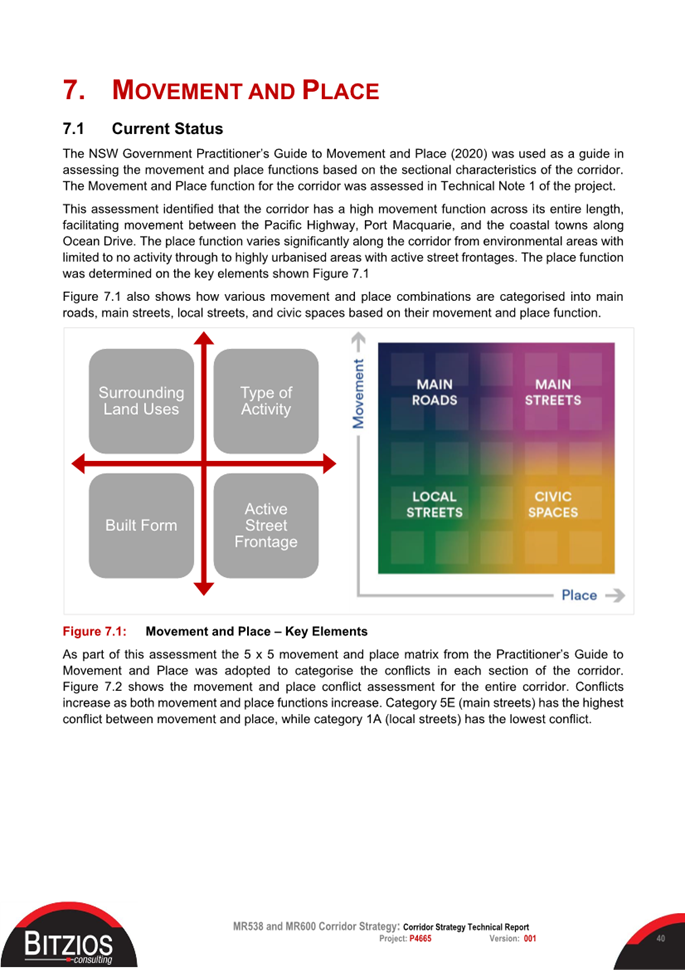 7. MOVEMENT AND PLACE

7.1 Current Status

The NSW Government Practitioner's Guide to Movement and Place (2020) was used as a guide in assessing the movement and place functions based on the sectional characteristics of the corridor. The Movement and Place function for the corridor was assessed in Technical Note 1 of the project.

This assessment identified that the corridor has a high movement function across its entire length, facilitating movement between the Pacific Highway, Port Macquarie, and the coastal towns along Ocean Drive. The place function varies significantly along the corridor from environmental areas with limited to no activity through to highly urbanised areas with active street frontages. The place function was determined on the key elements shown Figure 7.1

Figure 7.1 also shows how various movement and place combinations are categorised into main roads, main streets, local streets, and civic spaces based on their movement and place function.

Surrounding Land Uses

Type of Activity

Built Form

Active Street Frontage

Movement

MAIN ROADS

MAIN STREETS

LOCAL STREETS

CIVIC SPACES

Place

Figure 7.1: Movement and Place – Key Elements

As part of this assessment the 5 x 5 movement and place matrix from the Practitioner's Guide to Movement and Place was adopted to categorise the conflicts in each section of the corridor. Figure 7.2 shows the movement and place conflict assessment for the entire corridor. Conflicts increase as both movement and place functions increase. Category 5E (main streets) has the highest conflict between movement and place, while category 1A (local streets) has the lowest conflict.

BITZIOS consulting

MR538 and MR600 Corridor Strategy: Corridor Strategy Technical Report
Project: P4665 Version: 001

40